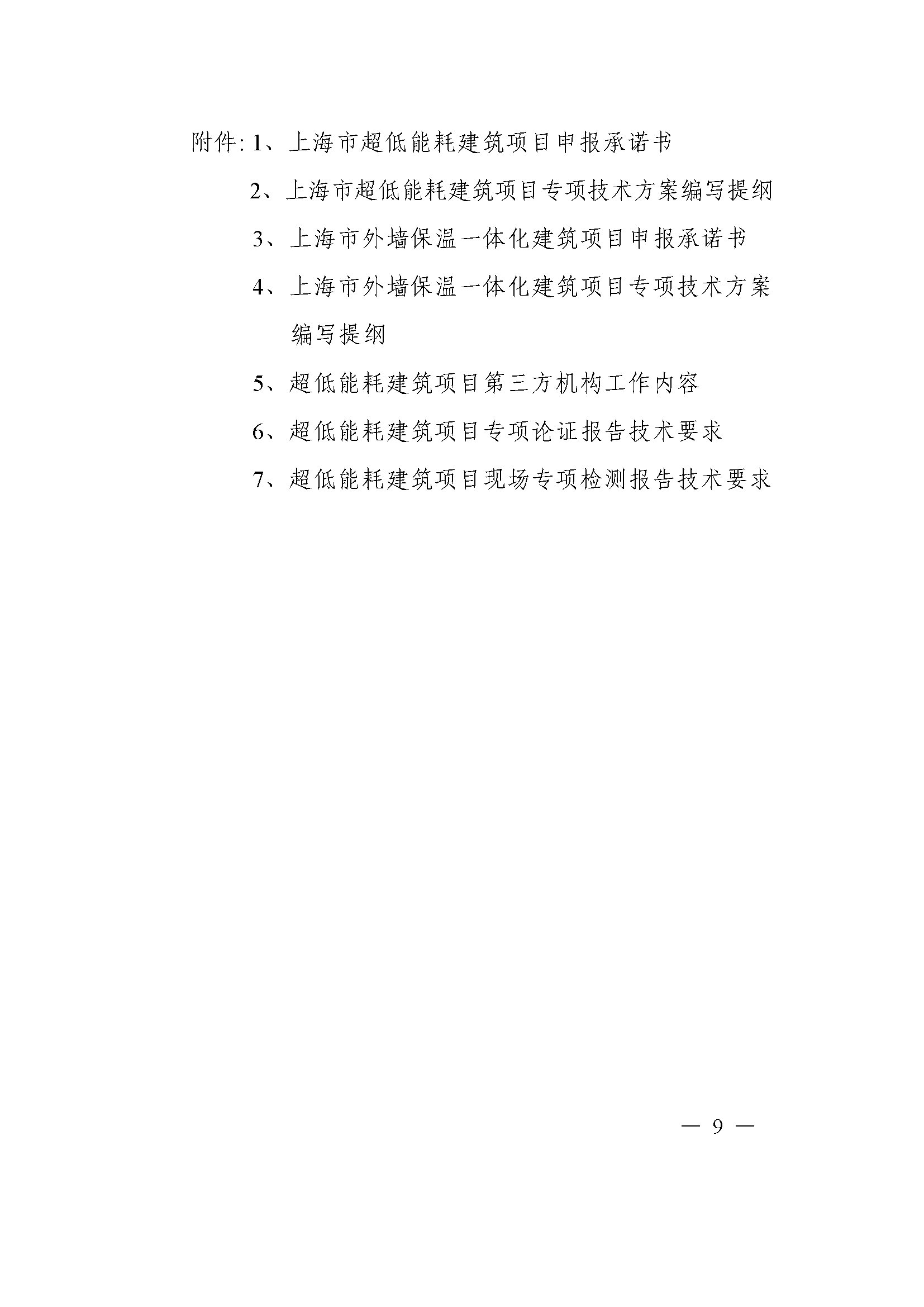 附件: 1、上海市超低能耗建筑项目申报承诺书

2、上海市超低能耗建筑项目专项技术方案编写提纲

3、上海市外墙保温一体化建筑项目申报承诺书

4、上海市外墙保温一体化建筑项目专项技术方案编写提纲

5、超低能耗建筑项目第三方机构工作内容

6、超低能耗建筑项目专项论证报告技术要求

7、超低能耗建筑项目现场专项检测报告技术要求

— 9 —